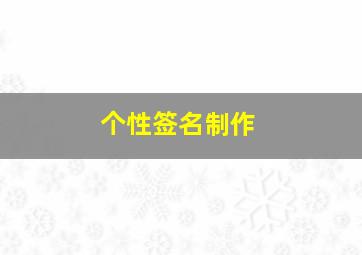 个性签名制作